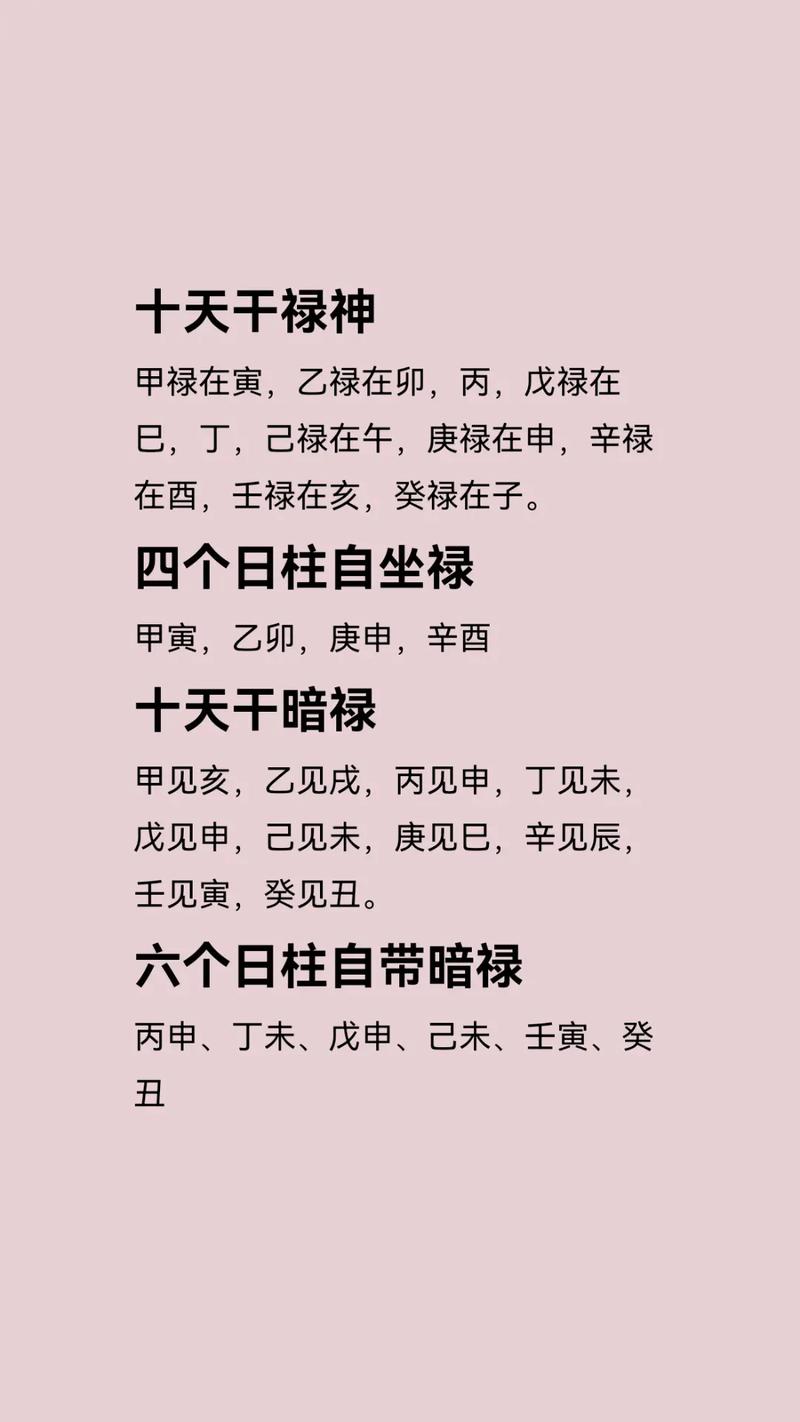 十天干禄神

甲禄在寅，乙禄在卯，丙，戊禄在巳，丁，己禄在午，庚禄在申，辛禄在酉，壬禄在亥，癸禄在子。

四个日柱自坐禄

甲寅，乙卯，庚申，辛酉

十天干暗禄

甲见亥，乙见戌，丙见申，丁见未，戊见申，己见未，庚见巳，辛见辰，壬见寅，癸见丑。

六个日柱自带暗禄

丙申、丁未、戊申、己未、壬寅、癸丑